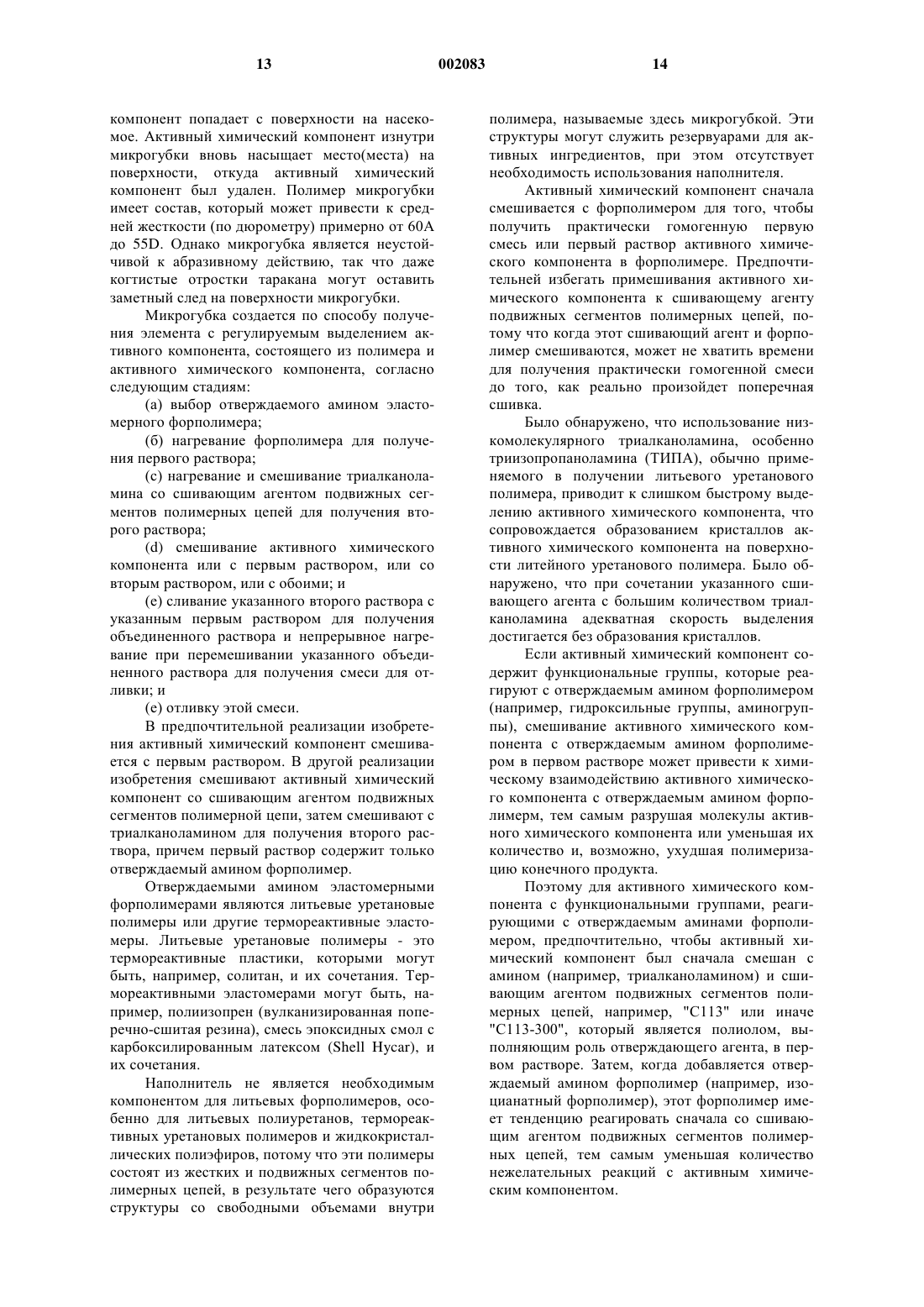 13 002083 14

компонент попадает с поверхности на насекомое. Активный химический компонент изнутри микрогубки вновь насыщает место(места) на поверхности, откуда активный химический компонент был удален. Полимер микрогубки имеет состав, который может привести к средней жесткости (по дюрометру) примерно от 60А до 55D. Однако микрогубка является неустойчивой к абразивному действию, так что даже когтистые отростки таракана могут оставить заметный след на поверхности микрогубки.

Микрогубка создается по способу получения элемента с регулируемым выделением активного компонента, состоящего из полимера и активного химического компонента, согласно следующим стадиям:

(а) выбор отверждаемого амином эластомерного форполимера;

(б) нагревание форполимера для получения первого раствора;

(с) нагревание и смешивание триалканоламина со сшивающим агентом подвижных сегментов полимерных цепей для получения второго раствора;

(d) смешивание активного химического компонента или с первым раствором, или со вторым раствором, или с обоими; и

(е) сливание указанного второго раствора с указанным первым раствором для получения объединенного раствора и непрерывное нагревание при перемешивании указанного объединенного раствора для получения смеси для отливки; и

(е) отливку этой смеси.

В предпочтительной реализации изобретения активный химический компонент смешивается с первым раствором. В другой реализации изобретения смешивают активный химический компонент со сшивающим агентом подвижных сегментов полимерной цепи, затем смешивают с триалканоламином для получения второго раствора, причем первый раствор содержит только отверждаемый амином форполимер.

Отверждаемыми амином эластомерными форполимерами являются литьевые уретановые полимеры или другие термореактивные эластомеры. Литьевые уретановые полимеры - это термореактивные пластики, которыми могут быть, например, солитан, и их сочетания. Термореактивными эластомерами могут быть, например, полиизопрен (вулканизированная поперечно-сшитая резина), смесь эпоксидных смол с карбоксилированным латексом (Shell Hycar), и их сочетания.

Наполнитель не является необходимым компонентом для литьевых форполимеров, особенно для литьевых полиуретанов, термореактивных уретановых полимеров и жидкокристаллических полиэфиров, потому что эти полимеры состоят из жестких и подвижных сегментов полимерных цепей, в результате чего образуются структуры со свободными объемами внутри полимера, называемые здесь микрогубкой. Эти структуры могут служить резервуарами для активных ингредиентов, при этом отсутствует необходимость использования наполнителя.

Активный химический компонент сначала смешивается с форполимером для того, чтобы получить практически гомогенную первую смесь или первый раствор активного химического компонента в форполимере. Предпочтительней избегать примешивания активного химического компонента к сшивающему агенту подвижных сегментов полимерных цепей, потому что когда этот сшивающий агент и форполимер смешиваются, может не хватить времени для получения практически гомогенной смеси до того, как реально произойдет поперечная сшивка.

Было обнаружено, что использование низкомолекулярного триалканоламина, особенно триизопропаноламина (ТИПА), обычно применяемого в получении литьевого уретанового полимера, приводит к слишком быстрому выделению активного химического компонента, что сопровождается образованием кристаллов активного химического компонента на поверхности литейного уретанового полимера. Было обнаружено, что при сочетании указанного сшивающего агента с большим количеством триалканоламина адекватная скорость выделения достигается без образования кристаллов.

Если активный химический компонент содержит функциональные группы, которые реагируют с отверждаемым амином форполимером (например, гидроксильные группы, аминогруппы), смешивание активного химического компонента с отверждаемым амином форполимером в первом растворе может привести к химическому взаимодействию активного химического компонента с отверждаемым амином форполимерм, тем самым разрушая молекулы активного химического компонента или уменьшая их количество и, возможно, ухудшая полимеризацию конечного продукта.

Поэтому для активного химического компонента с функциональными группами, реагирующими с отверждаемым аминами форполимером, предпочтительно, чтобы активный химический компонент был сначала смешан с амином (например, триалканоламином) и сшивающим агентом подвижных сегментов полимерных цепей, например, "С113" или иначе "С113-300", который является полиолом, выполняющим роль отверждающего агента, в первом растворе. Затем, когда добавляется отверждаемый амином форполимер (например, изоцианатный форполимер), этот форполимер имеет тенденцию реагировать сначала со сшивающим агентом подвижных сегментов полимерных цепей, тем самым уменьшая количество нежелательных реакций с активным химическим компонентом.